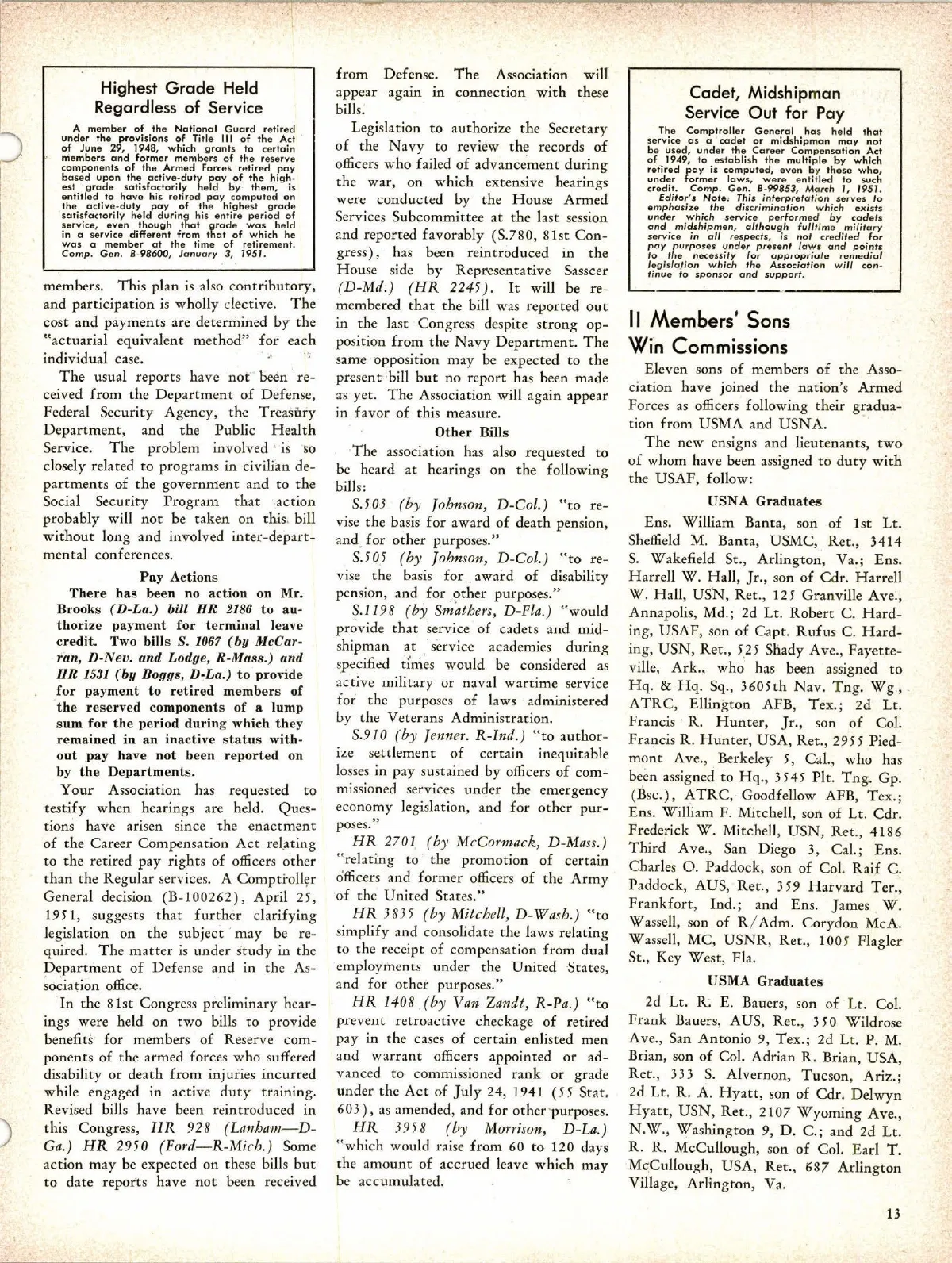 Highest Grade Held Regardless of Service

A member of the National Guard retired under the provisions of Title III of the Act of June 29, 1948, which grants to certain members and former members of the reserve components of the Armed Forces retired pay based upon the active-duty pay of the highest grade satisfactorily held by them, is entitled to have his retired pay computed on the active-duty pay of the highest grade satisfactorily held during his entire period of service, even though that grade was held in a service different from that of which he was a member at the time of retirement. Comp. Gen. B-98600, January 3, 1951.

members. This plan is also contributory, and participation is wholly elective. The cost and payments are determined by the "actuarial equivalent method" for each individual case.

The usual reports have not been received from the Department of Defense, Federal Security Agency, the Treasury Department, and the Public Health Service. The problem involved is so closely related to programs in civilian departments of the government and to the Social Security Program that action probably will not be taken on this bill without long and involved inter-departmental conferences.

Pay Actions

There has been no action on Mr. Brooks (D-La.) bill HR 2186 to authorize payment for terminal leave credit. Two bills S. 1067 (by McCarran, D-Nev. and Lodge, R-Mass.) and HR 1531 (by Boggs, D-La.) to provide for payment to retired members of the reserved components of a lump sum for the period during which they remained in an inactive status without pay have not been reported on by the Departments.

Your Association has requested to testify when hearings are held. Questions have arisen since the enactment of the Career Compensation Act relating to the retired pay rights of officers other than the Regular services. A Comptroller General decision (B-100262), April 25, 1951, suggests that further clarifying legislation on the subject may be required. The matter is under study in the Department of Defense and in the Association office.

In the 81st Congress preliminary hearings were held on two bills to provide benefits for members of Reserve components of the armed forces who suffered disability or death from injuries incurred while engaged in active duty training. Revised bills have been reintroduced in this Congress, HR 928 (Lanham—D-Ga.) HR 2950 (Ford—R-Mich.) Some action may be expected on these bills but to date reports have not been received from Defense. The Association will appear again in connection with these bills.

Legislation to authorize the Secretary of the Navy to review the records of officers who failed of advancement during the war, on which extensive hearings were conducted by the House Armed Services Subcommittee at the last session and reported favorably (S.780, 81st Congress), has been reintroduced in the House side by Representative Sasscer (D-Md.) (HR 2245). It will be remembered that the bill was reported out in the last Congress despite strong opposition from the Navy Department. The same opposition may be expected to the present bill but no report has been made as yet. The Association will again appear in favor of this measure.

Other Bills

The association has also requested to be heard at hearings on the following bills:

S.503 (by Johnson, D-Col.) "to revise the basis for award of death pension, and for other purposes."

S.505 (by Johnson, D-Col.) "to revise the basis for award of disability pension, and for other purposes."

S.1198 (by Smathers, D-Fla.) "would provide that service of cadets and midshipman at service academies during specified times would be considered as active military or naval wartime service for the purposes of laws administered by the Veterans Administration.

S.910 (by Jenner. R-Ind.) "to authorize settlement of certain inequitable losses in pay sustained by officers of commissioned services under the emergency economy legislation, and for other purposes."

HR 2701 (by McCormack, D-Mass.) "relating to the promotion of certain officers and former officers of the Army of the United States."

HR 3835 (by Mitchell, D-Wash.) "to simplify and consolidate the laws relating to the receipt of compensation from dual employments under the United States, and for other purposes."

HR 1408 (by Van Zandt, R-Pa.) "to prevent retroactive checkage of retired pay in the cases of certain enlisted men and warrant officers appointed or advanced to commissioned rank or grade under the Act of July 24, 1941 (55 Stat. 603), as amended, and for other purposes.

HR 3958 (by Morrison, D-La.) "which would raise from 60 to 120 days the amount of accrued leave which may be accumulated.

Cadet, Midshipman Service Out for Pay

The Comptroller General has held that service as a cadet or midshipman may not be used, under the Career Compensation Act of 1949, to establish the multiple by which retired pay is computed, even by those who, under former laws, were entitled to such credit. Comp. Gen. B-99853, March 1, 1951.
Editor's Note: This interpretation serves to emphasize the discrimination which exists under which service performed by cadets and midshipmen, although fulltime military service in all respects, is not credited for pay purposes under present laws and points to the necessity for appropriate remedial legislation which the Association will continue to sponsor and support.

11 Members' Sons Win Commissions

Eleven sons of members of the Association have joined the nation's Armed Forces as officers following their graduation from USMA and USNA.

The new ensigns and lieutenants, two of whom have been assigned to duty with the USAF, follow:

USNA Graduates

Ens. William Banta, son of 1st Lt. Sheffield M. Banta, USMC, Ret., 3414 S. Wakefield St., Arlington, Va.; Ens. Harrell W. Hall, Jr., son of Cdr. Harrell W. Hall, USN, Ret., 125 Granville Ave., Annapolis, Md.; 2d Lt. Robert C. Harding, USAF, son of Capt. Rufus C. Harding, USN, Ret., 525 Shady Ave., Fayetteville, Ark., who has been assigned to Hq. & Hq. Sq., 3605th Nav. Tng. Wg., ATRC, Ellington AFB, Tex.; 2d Lt. Francis R. Hunter, Jr., son of Col. Francis R. Hunter, USA, Ret., 2955 Piedmont Ave., Berkeley 5, Cal., who has been assigned to Hq., 3545 Plt. Tng. Gp. (Bsc.), ATRC, Goodfellow AFB, Tex.; Ens. William F. Mitchell, son of Lt. Cdr. Frederick W. Mitchell, USN, Ret., 4186 Third Ave., San Diego 3, Cal.; Ens. Charles O. Paddock, son of Col. Raif C. Paddock, AUS, Ret., 359 Harvard Ter., Frankfort, Ind.; and Ens. James W. Wassell, son of R/Adm. Corydon McA. Wassell, MC, USNR, Ret., 1005 Flagler St., Key West, Fla.

USMA Graduates

2d Lt. R. E. Bauers, son of Lt. Col. Frank Bauers, AUS, Ret., 350 Wildrose Ave., San Antonio 9, Tex.; 2d Lt. P. M. Brian, son of Col. Adrian R. Brian, USA, Ret., 333 S. Alvernon, Tucson, Ariz.; 2d Lt. R. A. Hyatt, son of Cdr. Delwyn Hyatt, USN, Ret., 2107 Wyoming Ave., N.W., Washington 9, D. C.; and 2d Lt. R. R. McCullough, son of Col. Earl T. McCullough, USA, Ret., 687 Arlington Village, Arlington, Va.

13